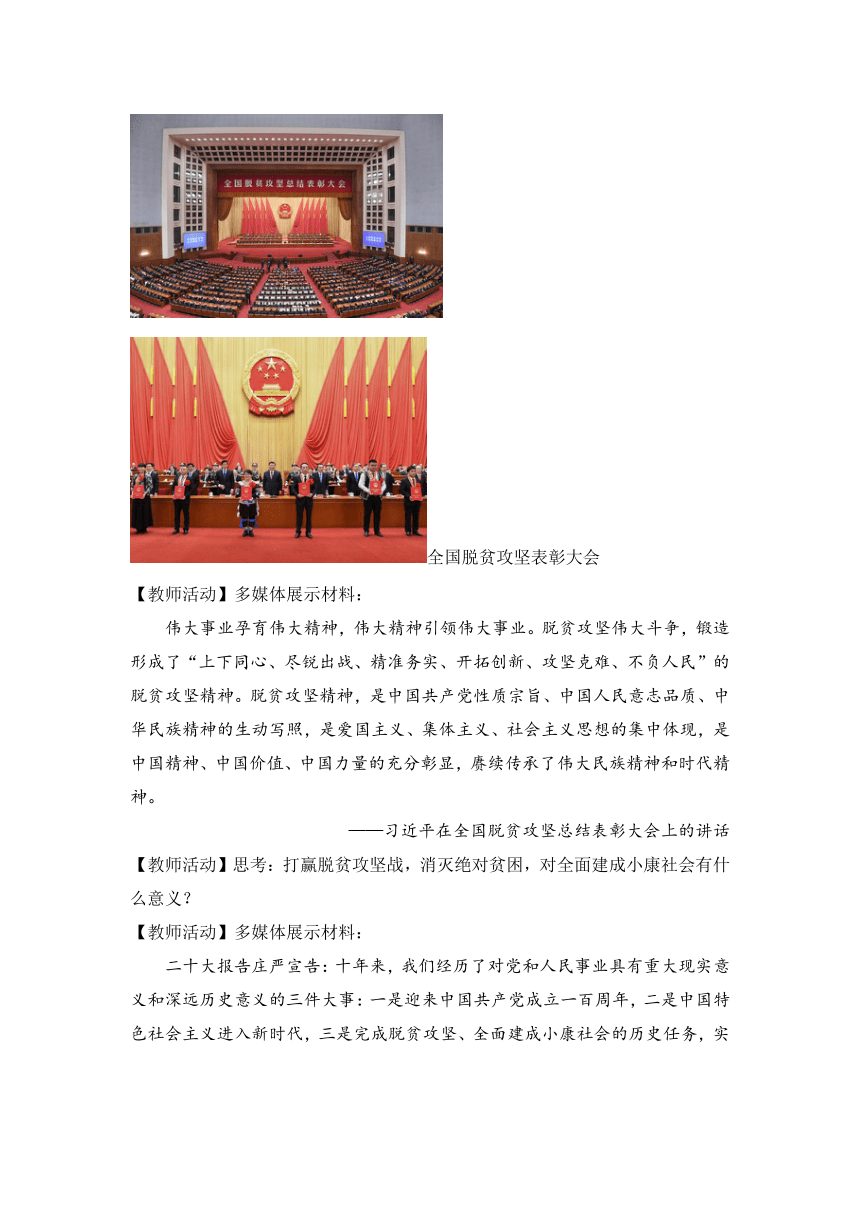 全国脱贫攻坚总结表彰大会

全国脱贫攻坚表彰大会

【教师活动】多媒体展示材料：

伟大事业孕育伟大精神，伟大精神引领伟大事业。脱贫攻坚伟大斗争，锻造形成了“上下同心、尽锐出战、精准务实、开拓创新、攻坚克难、不负人民”的脱贫攻坚精神。脱贫攻坚精神，是中国共产党性质宗旨、中国人民意志品质、中华民族精神的生动写照，是爱国主义、集体主义、社会主义思想的集中体现，是中国精神、中国价值、中国力量的充分彰显，赓续传承了伟大民族精神和时代精神。

——习近平在全国脱贫攻坚总结表彰大会上的讲话

【教师活动】思考：打赢脱贫攻坚战，消灭绝对贫困，对全面建成小康社会有什么意义？

【教师活动】多媒体展示材料：

二十大报告庄严宣告：十年来，我们经历了对党和人民事业具有重大现实意义和深远历史意义的三件大事：一是迎来中国共产党成立一百周年，二是中国特色社会主义进入新时代，三是完成脱贫攻坚、全面建成小康社会的历史任务，实